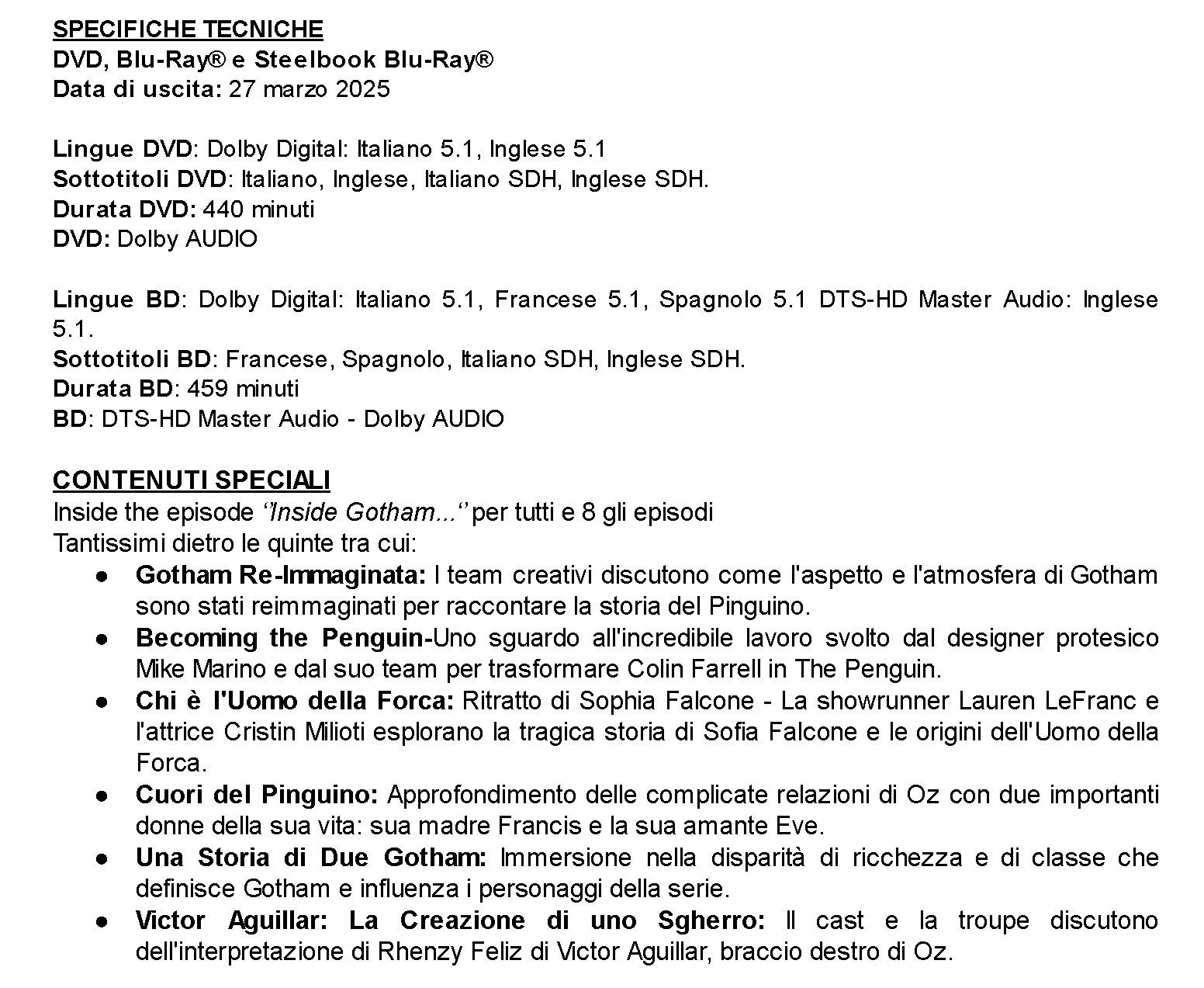 SPECIFICHE TECNICHE
DVD, Blu-Ray® e Steelbook Blu-Ray®
Data di uscita: 27 marzo 2025

Lingue DVD: Dolby Digital: Italiano 5.1, Inglese 5.1
Sottotitoli DVD: Italiano, Inglese, Italiano SDH, Inglese SDH.
Durata DVD: 440 minuti
DVD: Dolby AUDIO

Lingue BD: Dolby Digital: Italiano 5.1, Francese 5.1, Spagnolo 5.1 DTS-HD Master Audio: Inglese 5.1.
Sottotitoli BD: Francese, Spagnolo, Italiano SDH, Inglese SDH.
Durata BD: 459 minuti
BD: DTS-HD Master Audio - Dolby AUDIO

CONTENUTI SPECIALI
Inside the episode ‘’Inside Gotham...‘’ per tutti e 8 gli episodi
Tantissimi dietro le quinte tra cui:
● Gotham Re-Immaginata: I team creativi discutono come l'aspetto e l'atmosfera di Gotham sono stati reimmaginati per raccontare la storia del Pinguino.
● Becoming the Penguin-Uno sguardo all'incredibile lavoro svolto dal designer protesico Mike Marino e dal suo team per trasformare Colin Farrell in The Penguin.
● Chi è l'Uomo della Forca: Ritratto di Sophia Falcone - La showrunner Lauren LeFranc e l'attrice Cristin Milioti esplorano la tragica storia di Sofia Falcone e le origini dell'Uomo della Forca.
● Cuori del Pinguino: Approfondimento delle complicate relazioni di Oz con due importanti donne della sua vita: sua madre Francis e la sua amante Eve.
● Una Storia di Due Gotham: Immersione nella disparità di ricchezza e di classe che definisce Gotham e influenza i personaggi della serie.
● Victor Aguillar: La Creazione di uno Sgherro: Il cast e la troupe discutono dell'interpretazione di Rhenzy Feliz di Victor Aguillar, braccio destro di Oz.